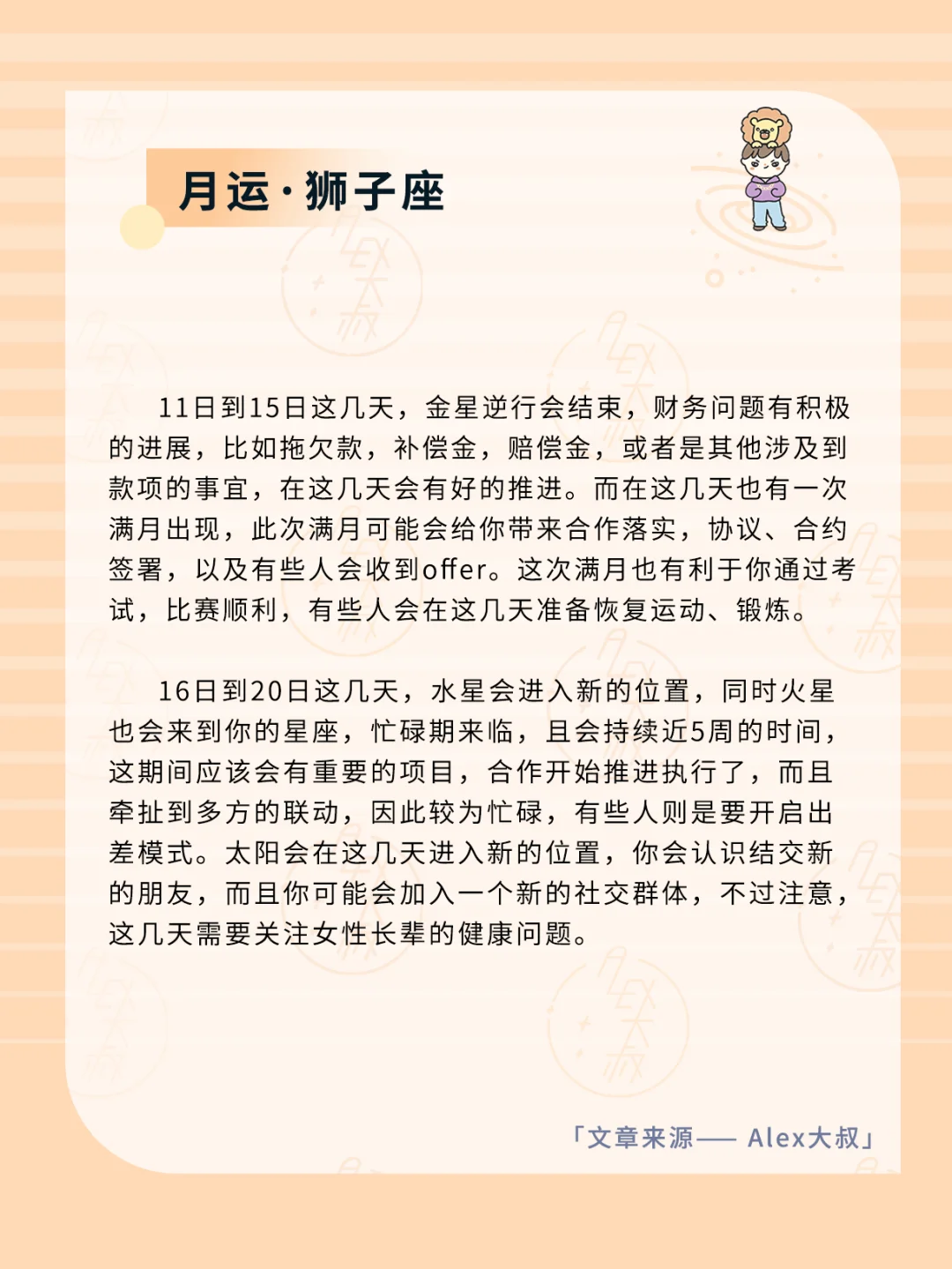 月运·狮子座

11日到15日这几天，金星逆行会结束，财务问题有积极的进展，比如拖欠款，补偿金，赔偿金，或者是其他涉及到款项的事宜，在这几天会有好的推进。而在这几天也有一次满月出现，此次满月可能会给你带来合作落实，协议、合约签署，以及有些人会收到offer。这次满月也有利于你通过考试，比赛顺利，有些人会在这几天准备恢复运动、锻炼。

16日到20日这几天，水星会进入新的位置，同时火星也会来到你的星座，忙碌期来临，且会持续近5周的时间，这期间应该会有重要的项目，合作开始推进执行了，而且牵扯到多方的联动，因此较为忙碌，有些人则是要开启出差模式。太阳会在这几天进入新的位置，你会认识结交新的朋友，而且你可能会加入一个新的社交群体，不过注意，这几天需要关注女性长辈的健康问题。

「文章来源—— Alex大叔」